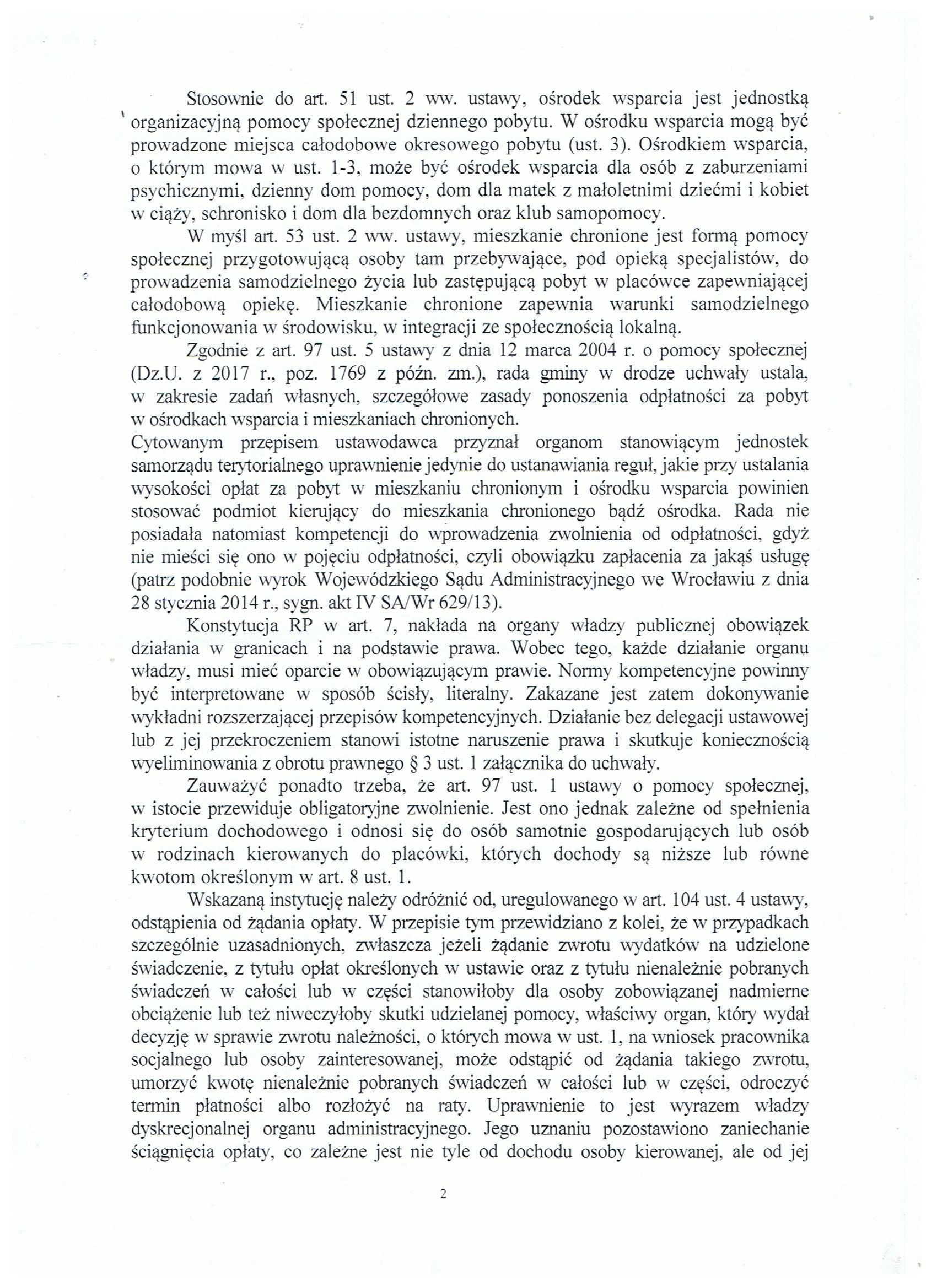 Stosownie do art. 51 ust. 2 ww. ustawy, ośrodek wsparcia jest jednostką organizacyjną pomocy społecznej dziennego pobytu. W ośrodku wsparcia mogą być prowadzone miejsca całodobowe okresowego pobytu (ust. 3). Ośrodkiem wsparcia, o którym mowa w ust. 1-3, może być ośrodek wsparcia dla osób z zaburzeniami psychicznymi, dzienny dom pomocy, dom dla matek z małoletnimi dziećmi i kobiet w ciąży, schronisko i dom dla bezdomnych oraz klub samopomocy.

W myśl art. 53 ust. 2 ww. ustawy, mieszkanie chronione jest formą pomocy społecznej przygotowującą osoby tam przebywające, pod opieką specjalistów, do prowadzenia samodzielnego życia lub zastępującą pobyt w placówce zapewniającej całodobową opiekę. Mieszkanie chronione zapewnia warunki samodzielnego funkcjonowania w środowisku, w integracji ze społecznością lokalną.

Zgodnie z art. 97 ust. 5 ustawy z dnia 12 marca 2004 r. o pomocy społecznej (Dz.U. z 2017 r., poz. 1769 z późn. zm.), rada gminy w drodze uchwały ustala, w zakresie zadań własnych, szczegółowe zasady ponoszenia odpłatności za pobyt w ośrodkach wsparcia i mieszkaniach chronionych.
Cytowanym przepisem ustawodawca przyznał organom stanowiącym jednostek samorządu terytorialnego uprawnienie jedynie do ustanawiania reguł, jakie przy ustalania wysokości opłat za pobyt w mieszkaniu chronionym i ośrodku wsparcia powinien stosować podmiot kierujący do mieszkania chronionego bądź ośrodka. Rada nie posiadała natomiast kompetencji do wprowadzenia zwolnienia od odpłatności, gdyż nie mieści się ono w pojęciu odpłatności, czyli obowiązku zapłacenia za jakąś usługę (patrz podobnie wyrok Wojewódzkiego Sądu Administracyjnego we Wrocławiu z dnia 28 stycznia 2014 r., sygn. akt IV SA/Wr 629/13).

Konstytucja RP w art. 7, nakłada na organy władzy publicznej obowiązek działania w granicach i na podstawie prawa. Wobec tego, każde działanie organu władzy, musi mieć oparcie w obowiązującym prawie. Normy kompetencyjne powinny być interpretowane w sposób ścisły, literalny. Zakazane jest zatem dokonywanie wykładni rozszerzającej przepisów kompetencyjnych. Działanie bez delegacji ustawowej lub z jej przekroczeniem stanowi istotne naruszenie prawa i skutkuje koniecznością wyeliminowania z obrotu prawnego § 3 ust. 1 załącznika do uchwały.

Zauważyć ponadto trzeba, że art. 97 ust. 1 ustawy o pomocy społecznej, w istocie przewiduje obligatoryjne zwolnienie. Jest ono jednak zależne od spełnienia kryterium dochodowego i odnosi się do osób samotnie gospodarujących lub osób w rodzinach kierowanych do placówki, których dochody są niższe lub równe kwotom określonym w art. 8 ust. 1.

Wskazaną instytucję należy odróżnić od, uregulowanego w art. 104 ust. 4 ustawy, odstąpienia od żądania opłaty. W przepisie tym przewidziano z kolei, że w przypadkach szczególnie uzasadnionych, zwłaszcza jeżeli żądanie zwrotu wydatków na udzielone świadczenie, z tytułu opłat określonych w ustawie oraz z tytułu nienależnie pobranych świadczeń w całości lub w części stanowiłoby dla osoby zobowiązanej nadmierne obciążenie lub też niweczyłoby skutki udzielanej pomocy, właściwy organ, który wydał decyzję w sprawie zwrotu należności, o których mowa w ust. 1, na wniosek pracownika socjalnego lub osoby zainteresowanej, może odstąpić od żądania takiego zwrotu, umorzyć kwotę nienależnie pobranych świadczeń w całości lub w części, odroczyć termin płatności albo rozłożyć na raty. Uprawnienie to jest wyrazem władzy dyskrecjonalnej organu administracyjnego. Jego uznaniu pozostawiono zaniechanie ściągnięcia opłaty, co zależne jest nie tyle od dochodu osoby kierowanej, ale od jej

2